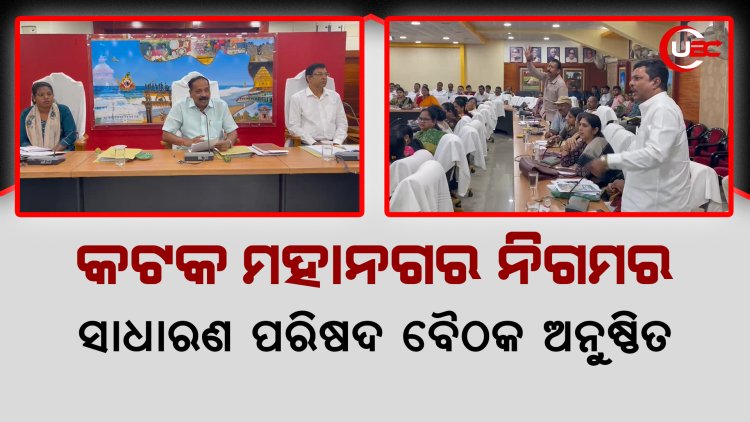 UBC

କଟକ ମହାନଗର ନିଗମର

ସାଧାରଣ ପରିଷଦ ବୈଠକ ଅନୁଷ୍ଠିତ